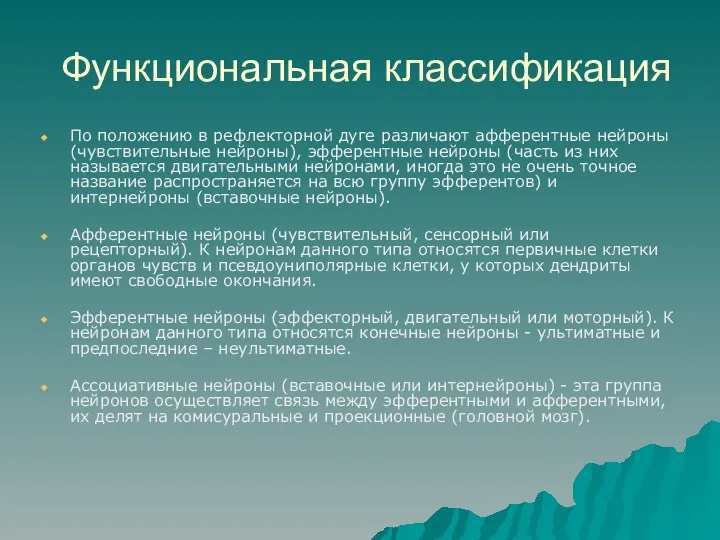 Функциональная классификация

По положению в рефлекторной дуге различают афферентные нейроны (чувствительные нейроны), эфферентные нейроны (часть из них называется двигательными нейронами, иногда это не очень точное название распространяется на всю группу эфферентов) и интернейроны (вставочные нейроны).

Афферентные нейроны (чувствительный, сенсорный или рецепторный). К нейронам данного типа относятся первичные клетки органов чувств и псевдоуниполярные клетки, у которых дендриты имеют свободные окончания.

Эфферентные нейроны (эффекторный, двигательный или моторный). К нейронам данного типа относятся конечные нейроны - ультиматные и предпоследние – неультиматные.

Ассоциативные нейроны (вставочные или интернейроны) - эта группа нейронов осуществляет связь между эфферентными и афферентными, их делят на комисуральные и проекционные (головной мозг).